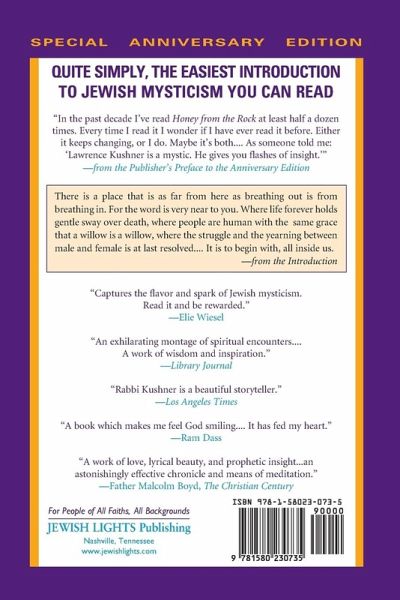 SPECIAL ANNIVERSARY EDITION

QUITE SIMPLY, THE EASIEST INTRODUCTION TO JEWISH MYSTICISM YOU CAN READ

"In the past decade I've read Honey from the Rock at least half a dozen times. Every time I read it I wonder if I have ever read it before. Either it keeps changing, or I do. Maybe it's both.... As someone told me: 'Lawrence Kushner is a mystic. He gives you flashes of insight.'"
—from the Publisher's Preface to the Anniversary Edition

There is a place that is as far from here as breathing out is from breathing in. For the word is very near to you. Where life forever holds gentle sway over death, where people are human with the same grace that a willow is a willow, where the struggle and the yearning between male and female is at last resolved.... It is to begin with, all inside us.
—from the Introduction

"Captures the flavor and spark of Jewish mysticism. Read it and be rewarded."
—Elie Wiesel

"An exhilarating montage of spiritual encounters.... A work of wisdom and inspiration."
—Library Journal

"Rabbi Kushner is a beautiful storyteller."
—Los Angeles Times

"A book which makes me feel God smiling.... It has fed my heart."
—Ram Dass

"A work of love, lyrical beauty, and prophetic insight...an astonishingly effective chronicle and means of meditation."
—Father Malcolm Boyd, The Christian Century

For People of All Faiths, All Backgrounds
JEWISH LIGHTS Publishing
Nashville, Tennessee
www.jewishlights.com

ISBN 978-1-58023-073-5
90000
9 781580 230735